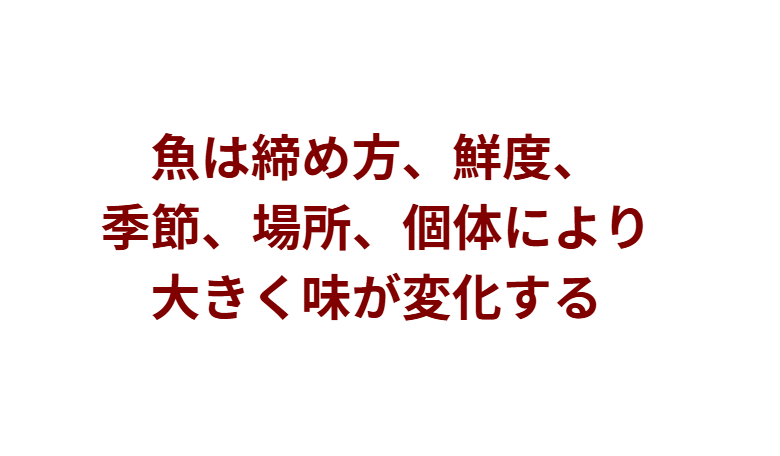 魚は締め方、鮮度、
季節、場所、個体により
大きく味が変化する